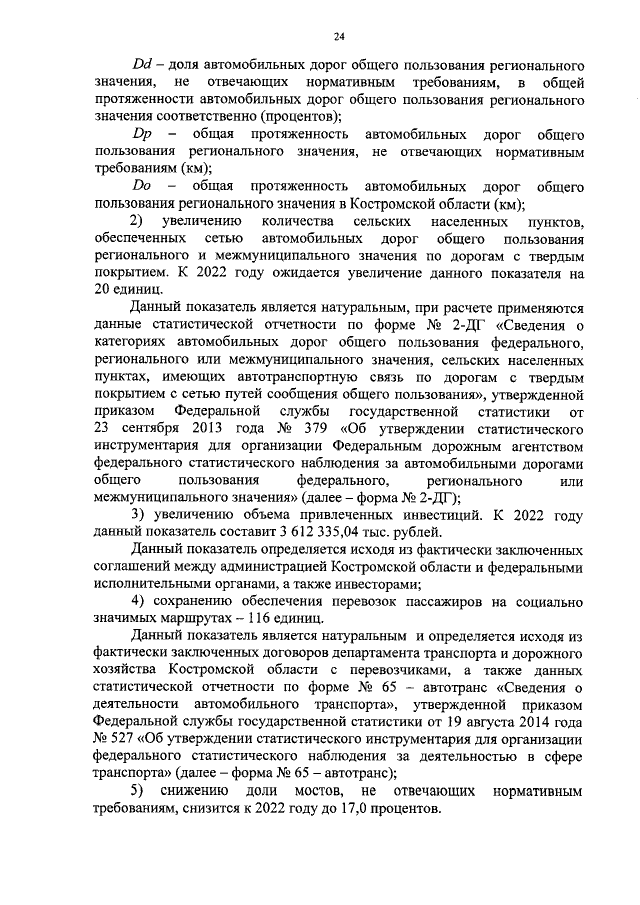 24

Dd – доля автомобильных дорог общего пользования регионального значения, не отвечающих нормативным требованиям, в общей протяженности автомобильных дорог общего пользования регионального значения соответственно (процентов);

Dp – общая протяженность автомобильных дорог общего пользования регионального значения, не отвечающих нормативным требованиям (км);

Do – общая протяженность автомобильных дорог общего пользования регионального значения в Костромской области (км);

2) увеличению количества сельских населенных пунктов, обеспеченных сетью автомобильных дорог общего пользования регионального и межмуниципального значения по дорогам с твердым покрытием. К 2022 году ожидается увеличение данного показателя на 20 единиц.

Данный показатель является натуральным, при расчете применяются данные статистической отчетности по форме № 2-ДГ «Сведения о категориях автомобильных дорог общего пользования федерального, регионального или межмуниципального значения, сельских населенных пунктах, имеющих автотранспортную связь по дорогам с твердым покрытием с сетью путей сообщения общего пользования», утвержденной приказом Федеральной службы государственной статистики от 23 сентября 2013 года № 379 «Об утверждении статистического инструментария для организации Федеральным дорожным агентством федерального статистического наблюдения за автомобильными дорогами общего пользования федерального, регионального или межмуниципального значения» (далее – форма № 2-ДГ);

3) увеличению объема привлеченных инвестиций. К 2022 году данный показатель составит 3 612 335,04 тыс. рублей.

Данный показатель определяется исходя из фактически заключенных соглашений между администрацией Костромской области и федеральными исполнительными органами, а также инвесторами;

4) сохранению обеспечения перевозок пассажиров на социально значимых маршрутах – 116 единиц.

Данный показатель является натуральным и определяется исходя из фактически заключенных договоров департамента транспорта и дорожного хозяйства Костромской области с перевозчиками, а также данных статистической отчетности по форме № 65 – автотранс «Сведения о деятельности автомобильного транспорта», утвержденной приказом Федеральной службы государственной статистики от 19 августа 2014 года № 527 «Об утверждении статистического инструментария для организации федерального статистического наблюдения за деятельностью в сфере транспорта» (далее – форма № 65 – автотранс);

5) снижению доли мостов, не отвечающих нормативным требованиям, снизится к 2022 году до 17,0 процентов.